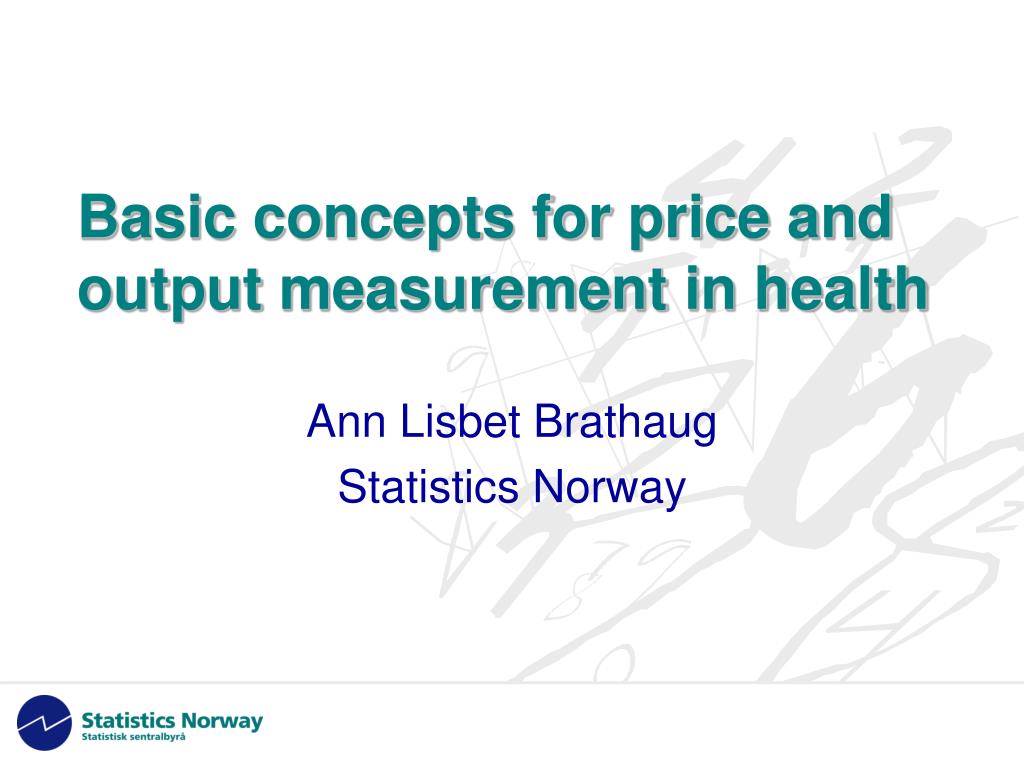 Basic concepts for price and output measurement in health

Ann Lisbet Brathaug
Statistics Norway

Statistics Norway
Statistisk sentralbyrå